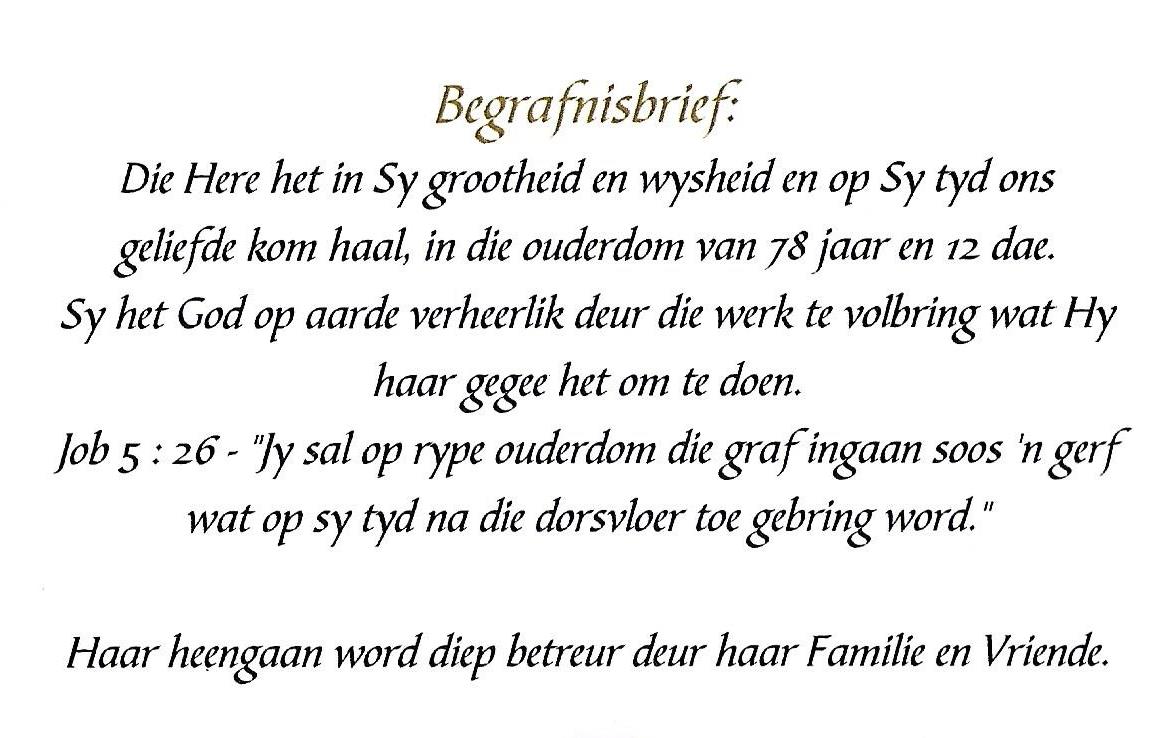 Begrafnisbrief:

Die Here het in Sy grootheid en wysheid en op Sy tyd ons geliefde kom haal, in die ouderdom van 78 jaar en 12 dae. Sy het God op aarde verheerlik deur die werk te volbring wat Hy haar gegee het om te doen.

Job 5 : 26 - "Jy sal op rype ouderdom die graf ingaan soos 'n gerf wat op sy tyd na die dorsvloer toe gebring word."

Haar heengaan word diep betreur deur haar Familie en Vriende.